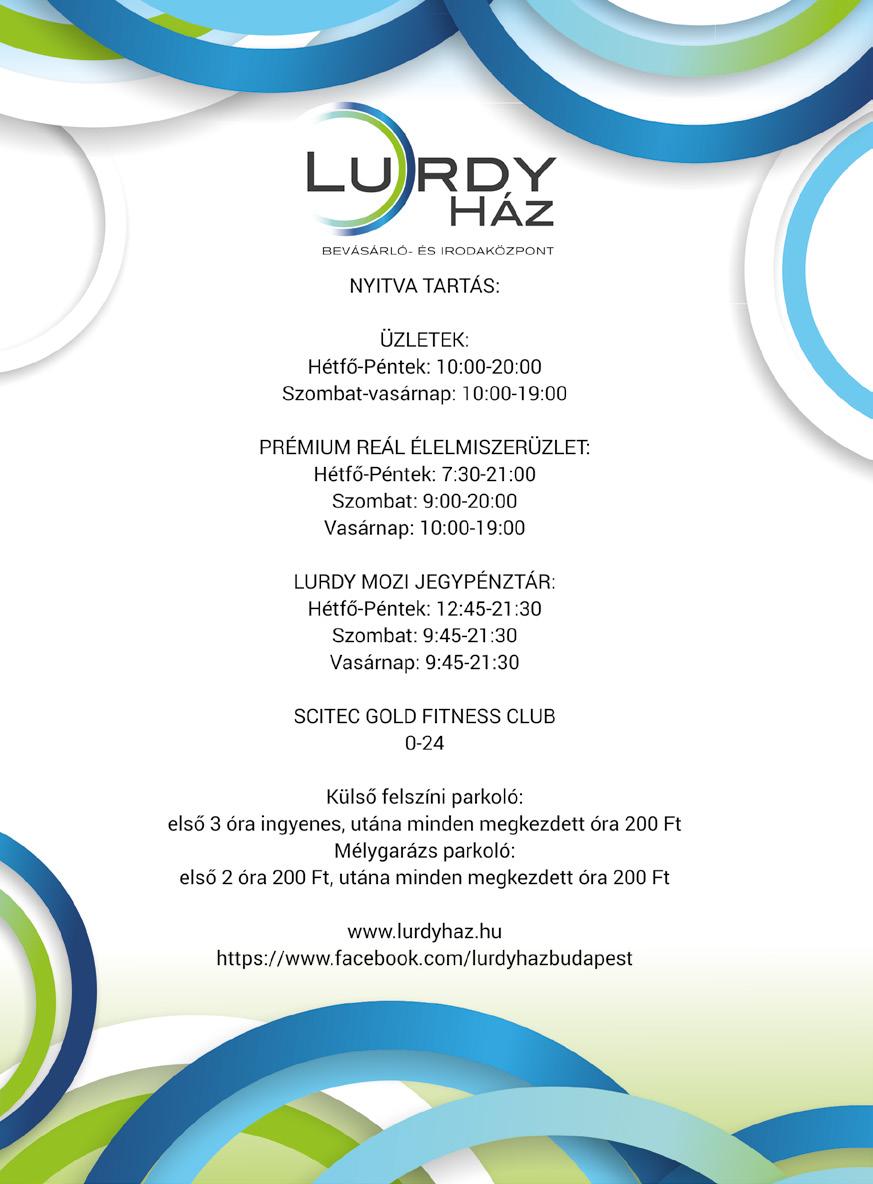 LURDY HÁZ
BEVÁSÁRLÓ- ÉS IRODAKÖZPONT

NYITVA TARTÁS:

ÜZLETEK:
Hétfő-Péntek: 10:00-20:00
Szombat-vasárnap: 10:00-19:00

PRÉMIUM REÁL ÉLELMISZERÜZLET:
Hétfő-Péntek: 7:30-21:00
Szombat: 9:00-20:00
Vasárnap: 10:00-19:00

LURDY MOZI JEGYPÉNZTÁR:
Hétfő-Péntek: 12:45-21:30
Szombat: 9:45-21:30
Vasárnap: 9:45-21:30

SCITEC GOLD FITNESS CLUB
0-24

Külső felszíni parkoló:
első 3 óra ingyenes, utána minden megkezdett óra 200 Ft
Mélygarázs parkoló:
első 2 óra 200 Ft, utána minden megkezdett óra 200 Ft

www.lurdyhaz.hu
https://www.facebook.com/lurdyhazbudapest